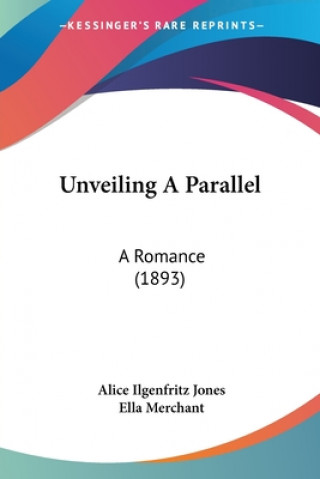 —KESSINGER'S RARE REPRINTS—

Unveiling A Parallel

A Romance
(1893)

Alice Ilgenfritz Jones
Ella Merchant